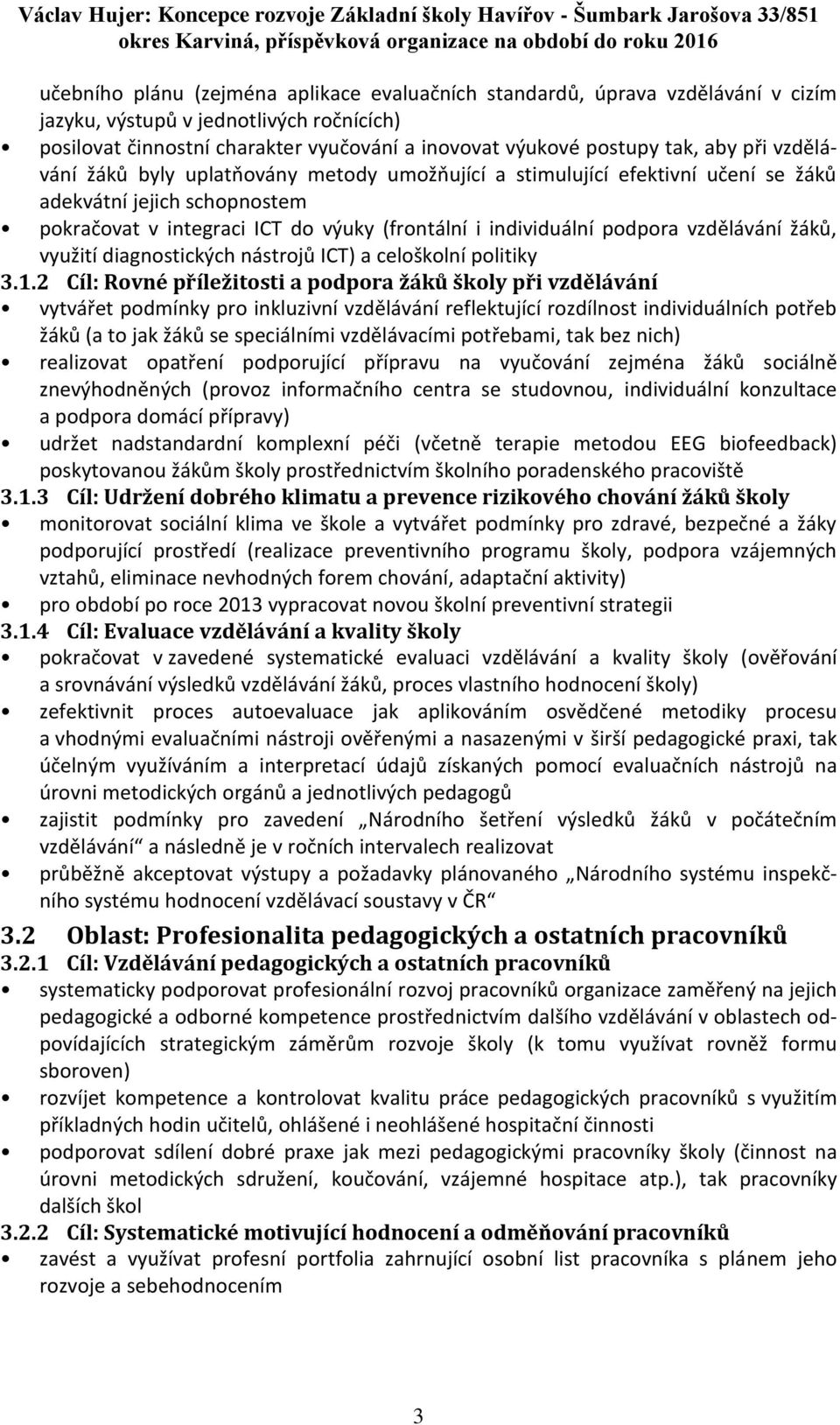 Václav Hujer: Koncepce rozvoje Základní školy Havířov - Šumbark Jarošova 33/851 okres Karviná, příspěvková organizace na období do roku 2016

učebního plánu (zejména aplikace evaluačních standardů, úprava vzdělávání v cizím jazyku, výstupů v jednotlivých ročnících)

• posilovat činnostní charakter vyučování a inovovat výukové postupy tak, aby při vzdělávání žáků byly uplatňovány metody umožňující a stimulující efektivní učení se žáků adekvátní jejich schopnostem

• pokračovat v integraci ICT do výuky (frontální i individuální podpora vzdělávání žáků, využití diagnostických nástrojů ICT) a celoškolní politiky

3.1.2 Cíl: Rovné příležitosti a podpora žáků školy při vzdělávání

• vytvářet podmínky pro inkluzivní vzdělávání reflektující rozdílnost individuálních potřeb žáků (a to jak žáků se speciálními vzdělávacími potřebami, tak bez nich)

• realizovat opatření podporující přípravu na vyučování zejména žáků sociálně znevýhodněných (provoz informačního centra se studovnou, individuální konzultace a podpora domácí přípravy)

• udržet nadstandardní komplexní péči (včetně terapie metodou EEG biofeedback) poskytovanou žákům školy prostřednictvím školního poradenského pracoviště

3.1.3 Cíl: Udržení dobrého klimatu a prevence rizikového chování žáků školy

• monitorovat sociální klima ve škole a vytvářet podmínky pro zdravé, bezpečné a žáky podporující prostředí (realizace preventivního programu školy, podpora vzájemných vztahů, eliminace nevhodných forem chování, adaptační aktivity)

• pro období po roce 2013 vypracovat novou školní preventivní strategii

3.1.4 Cíl: Evaluace vzdělávání a kvality školy

• pokračovat v zavedené systematické evaluaci vzdělávání a kvality školy (ověřování a srovnávání výsledků vzdělávání žáků, proces vlastního hodnocení školy)

• zefektivnit proces autoevaluace jak aplikováním osvědčené metodiky procesu a vhodnými evaluačními nástroji ověřenými a nasazenými v širší pedagogické praxi, tak účelným využíváním a interpretací údajů získaných pomocí evaluačních nástrojů na úrovni metodických orgánů a jednotlivých pedagogů

• zajistit podmínky pro zavedení „Národního šetření výsledků žáků v počátečním vzdělávání“ a následně je v ročních intervalech realizovat

• průběžně akceptovat výstupy a požadavky plánovaného „Národního systému inspekčního systému hodnocení vzdělávací soustavy v ČR“

3.2 Oblast: Profesionalita pedagogických a ostatních pracovníků

3.2.1 Cíl: Vzdělávání pedagogických a ostatních pracovníků

• systematicky podporovat profesionální rozvoj pracovníků organizace zaměřený na jejich pedagogické a odborné kompetence prostřednictvím dalšího vzdělávání v oblastech odpovídajících strategickým záměrům rozvoje školy (k tomu využívat rovněž formu sboroven)

• rozvíjet kompetence a kontrolovat kvalitu práce pedagogických pracovníků s využitím příkladných hodin učitelů, ohlášené i neohlášené hospitační činnosti

• podporovat sdílení dobré praxe jak mezi pedagogickými pracovníky školy (činnost na úrovni metodických sdružení, koučování, vzájemné hospitace atp.), tak pracovníky dalších škol

3.2.2 Cíl: Systematické motivující hodnocení a odměňování pracovníků

• zavést a využívat profesní portfolia zahrnující osobní list pracovníka s plánem jeho rozvoje a sebehodnocením

3